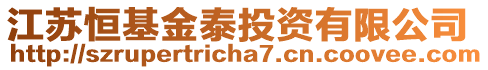 江苏恒基金泰投资有限公司
http://szrupertricha7.cn.coovee.com